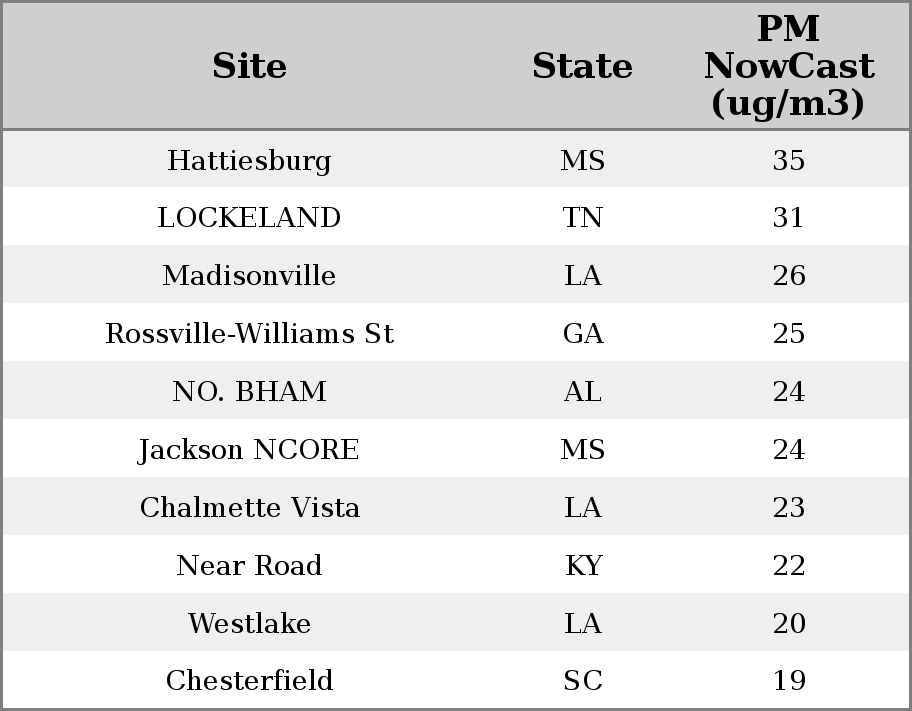 | Site | State | PM NowCast (ug/m3) |
|---|---|---|
| Hattiesburg | MS | 35 |
| LOCKELAND | TN | 31 |
| Madisonville | LA | 26 |
| Rossville-Williams St | GA | 25 |
| NO. BHAM | AL | 24 |
| Jackson NCORE | MS | 24 |
| Chalmette Vista | LA | 23 |
| Near Road | KY | 22 |
| Westlake | LA | 20 |
| Chesterfield | SC | 19 |